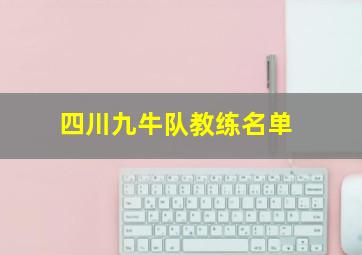 四川九牛队教练名单